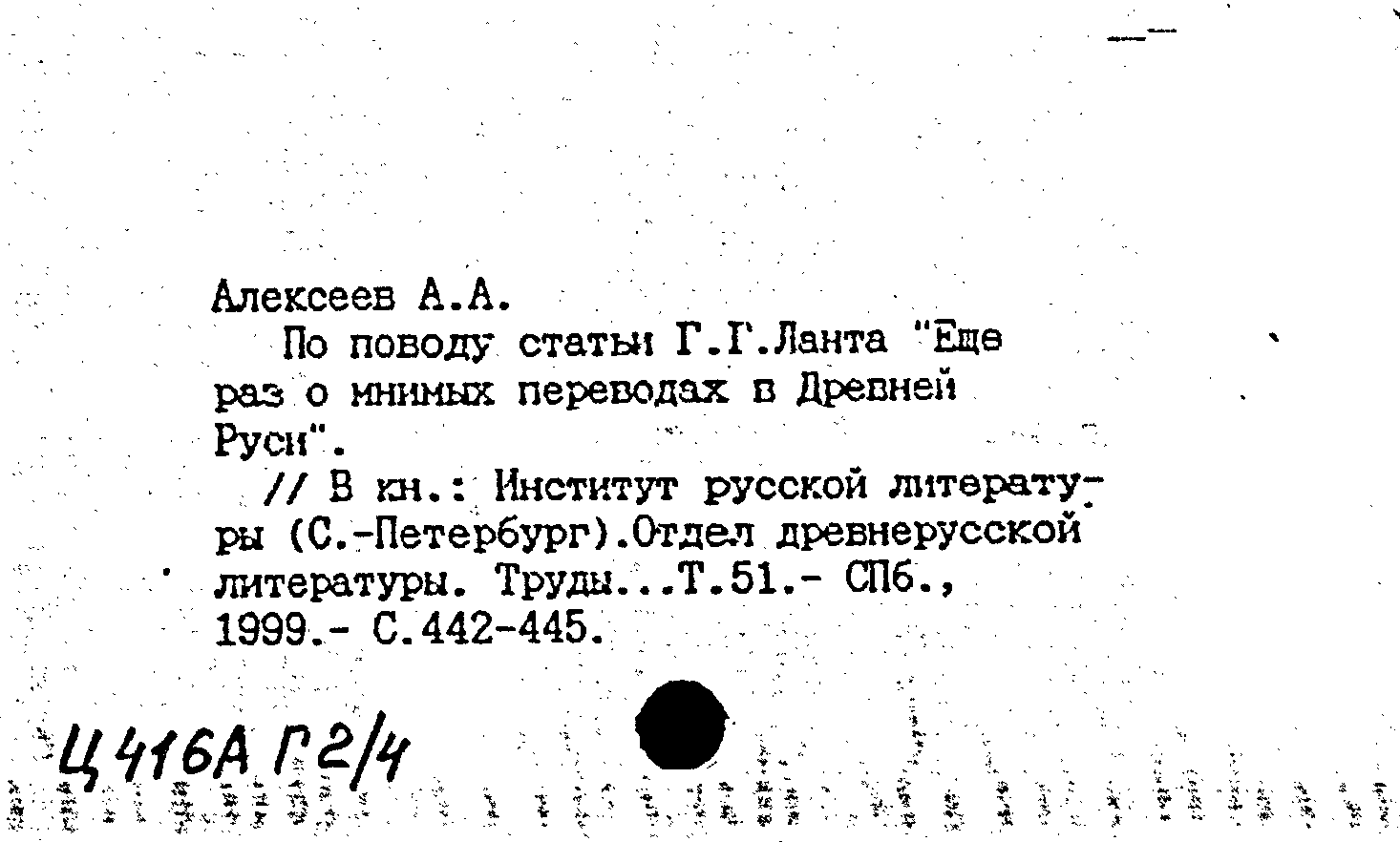 Алексеев А.А.

По поводу статьи Г.Г.Ланта "Еще раз о мнимых переводах в Древней Руси".

// В кн.: Институт русской литературы (С.-Петербург).Отдел древнерусской литературы. Труды...Т.51.- СПб., 1999.- С.442-445.

Ц416А Г2/4